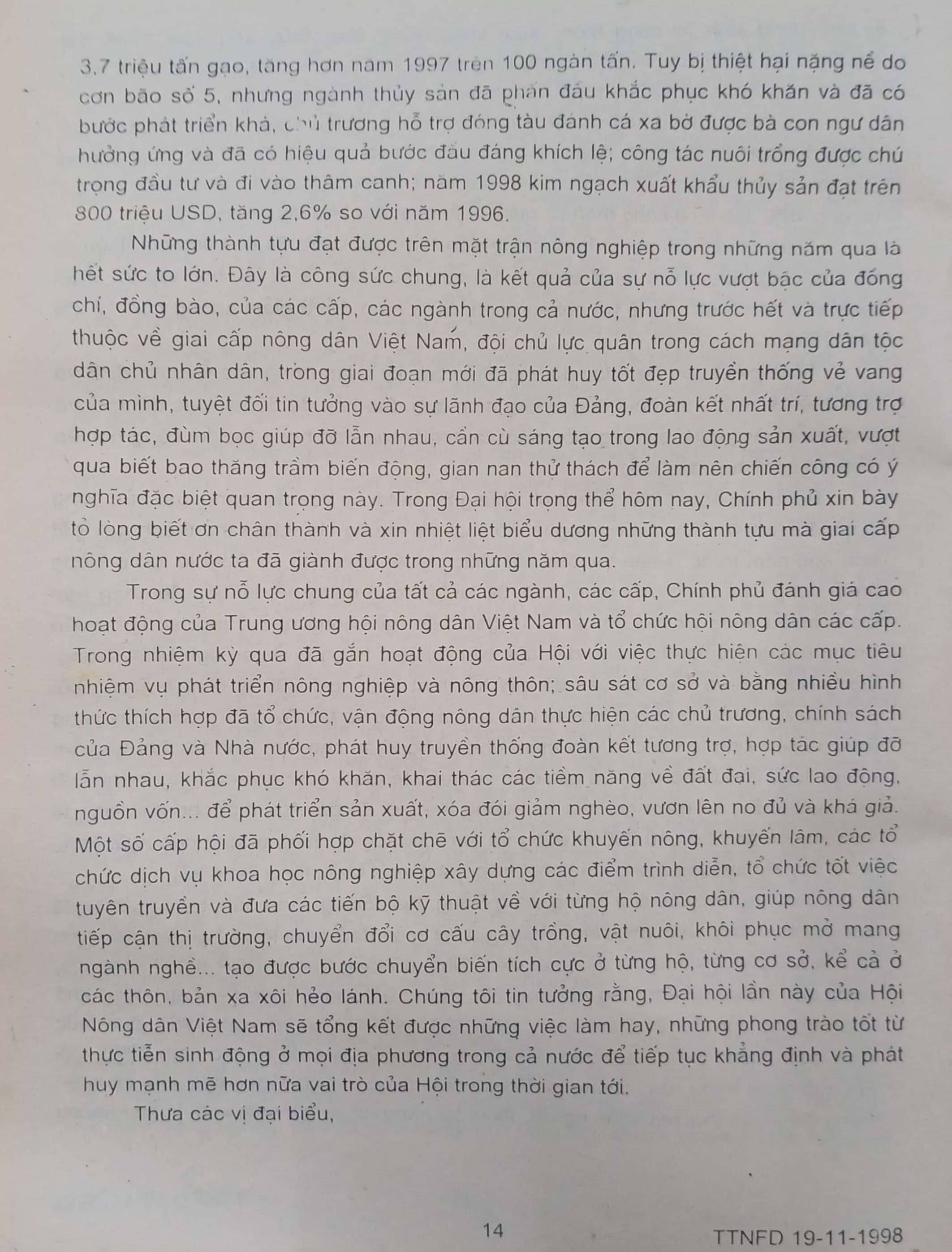 3,7 triệu tấn gạo, tăng hơn năm 1997 trên 100 ngàn tấn. Tuy bị thiệt hại nặng nề do cơn bão số 5, nhưng ngành thủy sản đã phấn đấu khắc phục khó khăn và đã có bước phát triển khá, chủ trương hỗ trợ đóng tàu đánh cá xa bờ được bà con ngư dân hưởng ứng và đã có hiệu quả bước đầu đáng khích lệ; công tác nuôi trồng được chú trọng đầu tư và đi vào thâm canh; năm 1998 kim ngạch xuất khẩu thủy sản đạt trên 800 triệu USD, tăng 2,6% so với năm 1996.

Những thành tựu đạt được trên mặt trận nông nghiệp trong những năm qua là hết sức to lớn. Đây là công sức chung, là kết quả của sự nỗ lực vượt bậc của đồng chí, đồng bào, của các cấp, các ngành trong cả nước, nhưng trước hết và trực tiếp thuộc về giai cấp nông dân Việt Nam, đội chủ lực quân trong cách mạng dân tộc dân chủ nhân dân, trong giai đoạn mới đã phát huy tốt đẹp truyền thống vẻ vang của mình, tuyệt đối tin tưởng vào sự lãnh đạo của Đảng, đoàn kết nhất trí, tương trợ hợp tác, đùm bọc giúp đỡ lẫn nhau, cần cù sáng tạo trong lao động sản xuất, vượt qua biết bao thăng trầm biến động, gian nan thử thách để làm nên chiến công có ý nghĩa đặc biệt quan trọng này. Trong Đại hội trọng thể hôm nay, Chính phủ xin bày tỏ lòng biết ơn chân thành và xin nhiệt liệt biểu dương những thành tựu mà giai cấp nông dân nước ta đã giành được trong những năm qua.

Trong sự nỗ lực chung của tất cả các ngành, các cấp, Chính phủ đánh giá cao hoạt động của Trung ương hội nông dân Việt Nam và tổ chức hội nông dân các cấp. Trong nhiệm kỳ qua đã gắn hoạt động của Hội với việc thực hiện các mục tiêu nhiệm vụ phát triển nông nghiệp và nông thôn; sâu sát cơ sở và bằng nhiều hình thức thích hợp đã tổ chức, vận động nông dân thực hiện các chủ trương, chính sách của Đảng và Nhà nước, phát huy truyền thống đoàn kết tương trợ, hợp tác giúp đỡ lẫn nhau, khắc phục khó khăn, khai thác các tiềm năng về đất đai, sức lao động, nguồn vốn... để phát triển sản xuất, xóa đói giảm nghèo, vươn lên no đủ và khá giả. Một số cấp hội đã phối hợp chặt chẽ với tổ chức khuyến nông, khuyến lâm, các tổ chức dịch vụ khoa học nông nghiệp xây dựng các điểm trình diễn, tổ chức tốt việc tuyên truyền và đưa các tiến bộ kỹ thuật về với từng hộ nông dân, giúp nông dân tiếp cận thị trường, chuyển đổi cơ cấu cây trồng, vật nuôi, khôi phục mở mang ngành nghề... tạo được bước chuyển biến tích cực ở từng hộ, từng cơ sở, kể cả ở các thôn, bản xa xôi hẻo lánh. Chúng tôi tin tưởng rằng, Đại hội lần này của Hội Nông dân Việt Nam sẽ tổng kết được những việc làm hay, những phong trào tốt từ thực tiễn sinh động ở mọi địa phương trong cả nước để tiếp tục khẳng định và phát huy mạnh mẽ hơn nữa vai trò của Hội trong thời gian tới.

Thưa các vị đại biểu,

14

TTNFD 19-11-1998